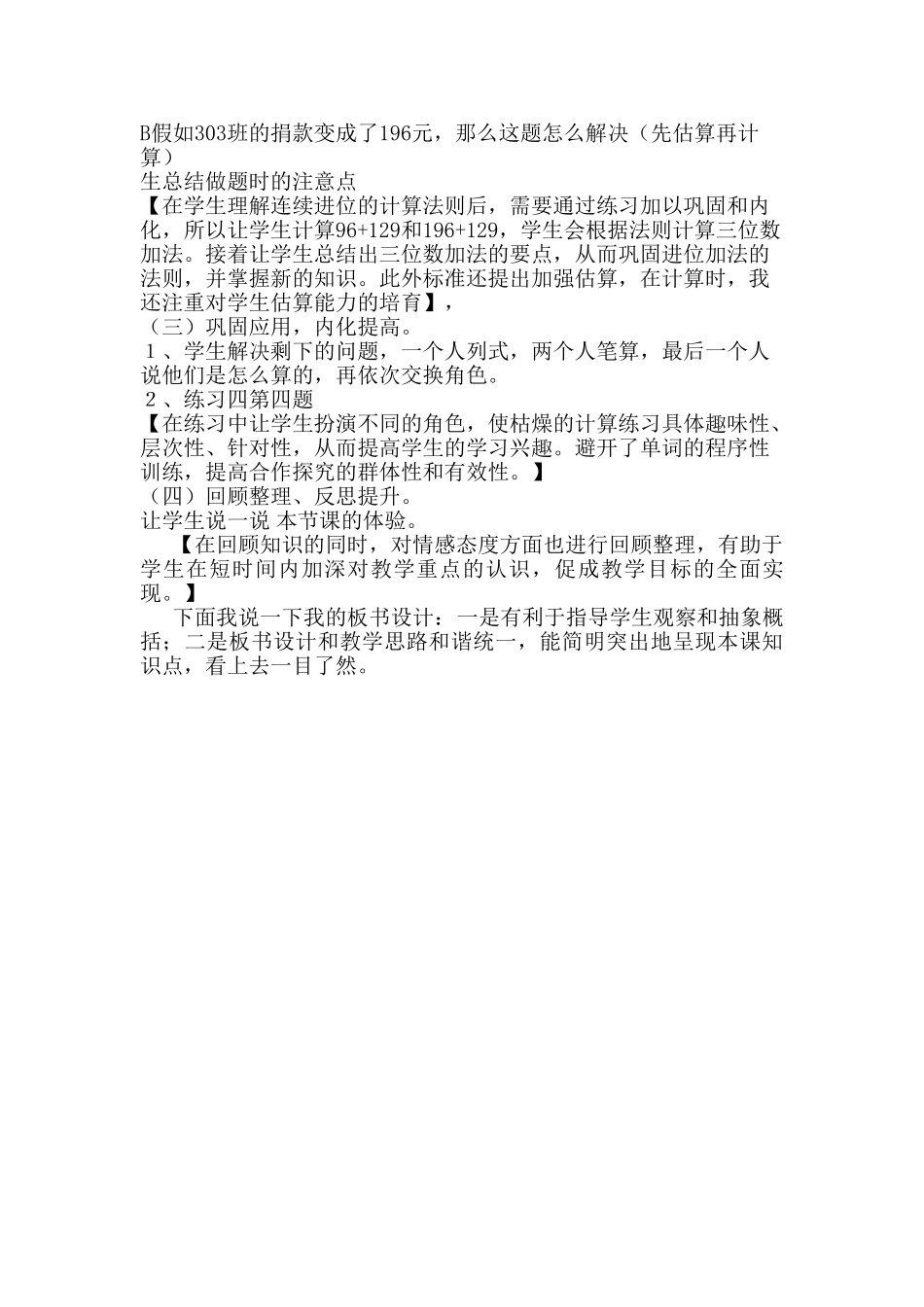 B假如303班的捐款变成了196元，那么这题怎么解决（先估算再计算）
生总结做题时的注意点
【在学生理解连续进位的计算法则后，需要通过练习加以巩固和内化，所以让学生计算96+129和196+129，学生会根据法则计算三位数加法。接着让学生总结出三位数加法的要点，从而巩固进位加法的法则，并掌握新的知识。此外标准还提出加强估算，在计算时，我还注重对学生估算能力的培育】，
（三）巩固应用，内化提高。
１、学生解决剩下的问题，一个人列式，两个人笔算，最后一个人说他们是怎么算的，再依次交换角色。
２、练习四第四题
【在练习中让学生扮演不同的角色，使枯燥的计算练习具体趣味性、层次性、针对性，从而提高学生的学习兴趣。避开了单词的程序性训练，提高合作探究的群体性和有效性。】
（四）回顾整理、反思提升。
让学生说一说 本节课的体验。
【在回顾知识的同时，对情感态度方面也进行回顾整理，有助于学生在短时间内加深对教学重点的认识，促成教学目标的全面实现。】
下面我说一下我的板书设计：一是有利于指导学生观察和抽象概括；二是板书设计和教学思路和谐统一，能简明突出地呈现本课知识点，看上去一目了然。